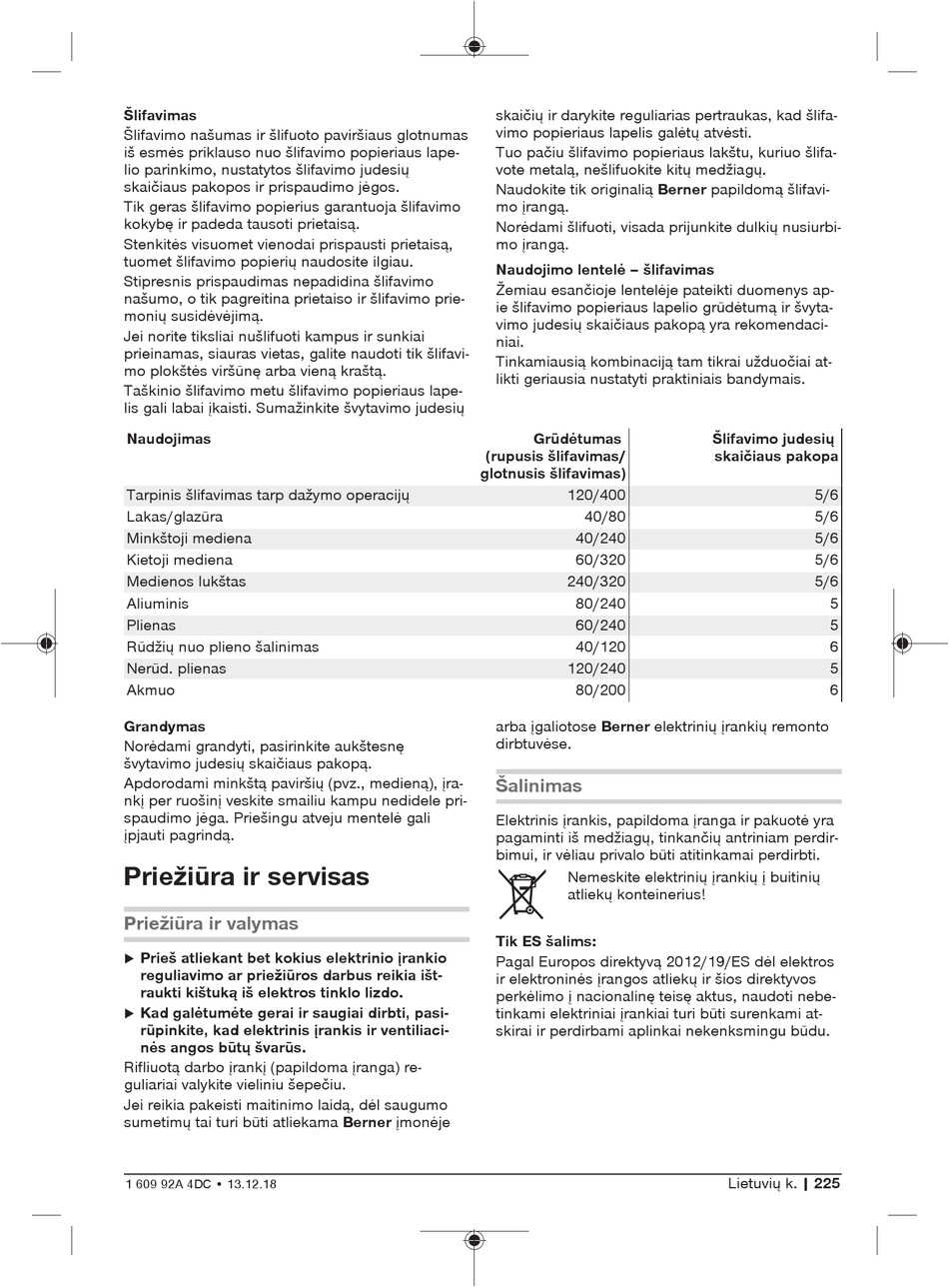 Šlifavimas

Šlifavimo našumas ir šlifuoto paviršiaus glotnumas iš esmės priklauso nuo šlifavimo popieriaus lapelio parinkimo, nustatytos šlifavimo judesių skaičiaus pakopos ir prispaudimo jėgos.

Tik geras šlifavimo popierius garantuoja šlifavimo kokybę ir padeda tausoti prietaisą.

Stenkitės visuomet vienodai prispausti prietaisą, tuomet šlifavimo popierių naudosite ilgiau.

Stipresnis prispaudimas nepadidina šlifavimo našumo, o tik pagreitina prietaiso ir šlifavimo priemonių susidėvėjimą.

Jei norite tiksliai nušlifuoti kampus ir sunkiai prieinamas, siauras vietas, galite naudoti tik šlifavimo plokštės viršūnę arba vieną kraštą.

Taškinio šlifavimo metu šlifavimo popieriaus lapelis gali labai įkaisti. Sumažinkite švytavimo judesių skaičių ir darykite reguliarias pertraukas, kad šlifavimo popieriaus lapelis galėtų atvėsti.

Tuo pačiu šlifavimo popieriaus lakštu, kuriuo šlifavote metalą, nešlifuokite kitų medžiagų.

Naudokite tik originalią Berner papildomą šlifavimo įrangą.

Norėdami šlifuoti, visada prijunkite dulkių nusiurbimo įrangą.

Naudojimo lentelė – šlifavimas

Žemiau esančioje lentelėje pateikti duomenys apie šlifavimo popieriaus lapelio grūdėtumą ir švytavimo judesių skaičiaus pakopą yra rekomendaciniai.

Tinkamiausią kombinaciją tam tikrai užduočiai atlikti geriausia nustatyti praktiniais bandymais.

| Naudojimas | Grūdėtumas (rupusis šlifavimas/ glotnusis šlifavimas) | Šlifavimo judesių skaičiaus pakopa |
|---|---|---|
| Tarpinis šlifavimas tarp dažymo operacijų | 120/400 | 5/6 |
| Lakas/glazūra | 40/80 | 5/6 |
| Minkštoji mediena | 40/240 | 5/6 |
| Kietoji mediena | 60/320 | 5/6 |
| Medienos lukštas | 240/320 | 5/6 |
| Aliuminis | 80/240 | 5 |
| Plienas | 60/240 | 5 |
| Rūdžių nuo plieno šalinimas | 40/120 | 6 |
| Nerūd. plienas | 120/240 | 5 |
| Akmuo | 80/200 | 6 |

Grandymas

Norėdami grandyti, pasirinkite aukštesnę švytavimo judesių skaičiaus pakopą.

Apdorodami minkštą paviršių (pvz., medieną), įrankį per ruošinį veskite smailiu kampu nedidele prispaudimo jėga. Priešingu atveju mentelė gali įpjauti pagrindą.

Priežiūra ir servisas

Priežiūra ir valymas

▶ Prieš atliekant bet kokius elektrinio įrankio reguliavimo ar priežiūros darbus reikia ištraukti kištuką iš elektros tinklo lizdo.

▶ Kad galėtumėte gerai ir saugiai dirbti, pasirūpinkite, kad elektrinis įrankis ir ventiliacinės angos būtų švarūs.

Rifliuotą darbo įrankį (papildoma įranga) reguliariai valykite vieliniu šepečiu.

Jei reikia pakeisti maitinimo laidą, dėl saugumo sumetimų tai turi būti atliekama Berner įmonėje arba įgaliotose Berner elektrinių įrankių remonto dirbtuvėse.

Šalinimas

Elektrinis įrankis, papildoma įranga ir pakuotė yra pagaminti iš medžiagų, tinkančių antriniam perdirbimui, ir vėliau privalo būti atitinkamai perdirbti.

Nemeskite elektrinių įrankių į buitinių atliekų konteinerius!

Tik ES šalims:

Pagal Europos direktyvą 2012/19/ES dėl elektros ir elektroninės įrangos atliekų ir šios direktyvos perkėlimo į nacionalinę teisę aktus, naudoti nebetinkami elektriniai įrankiai turi būti surenkami atskirai ir perdirbami aplinkai nekenksmingu būdu.

1 609 92A 4DC • 13.12.18

Lietuvių k. | 225